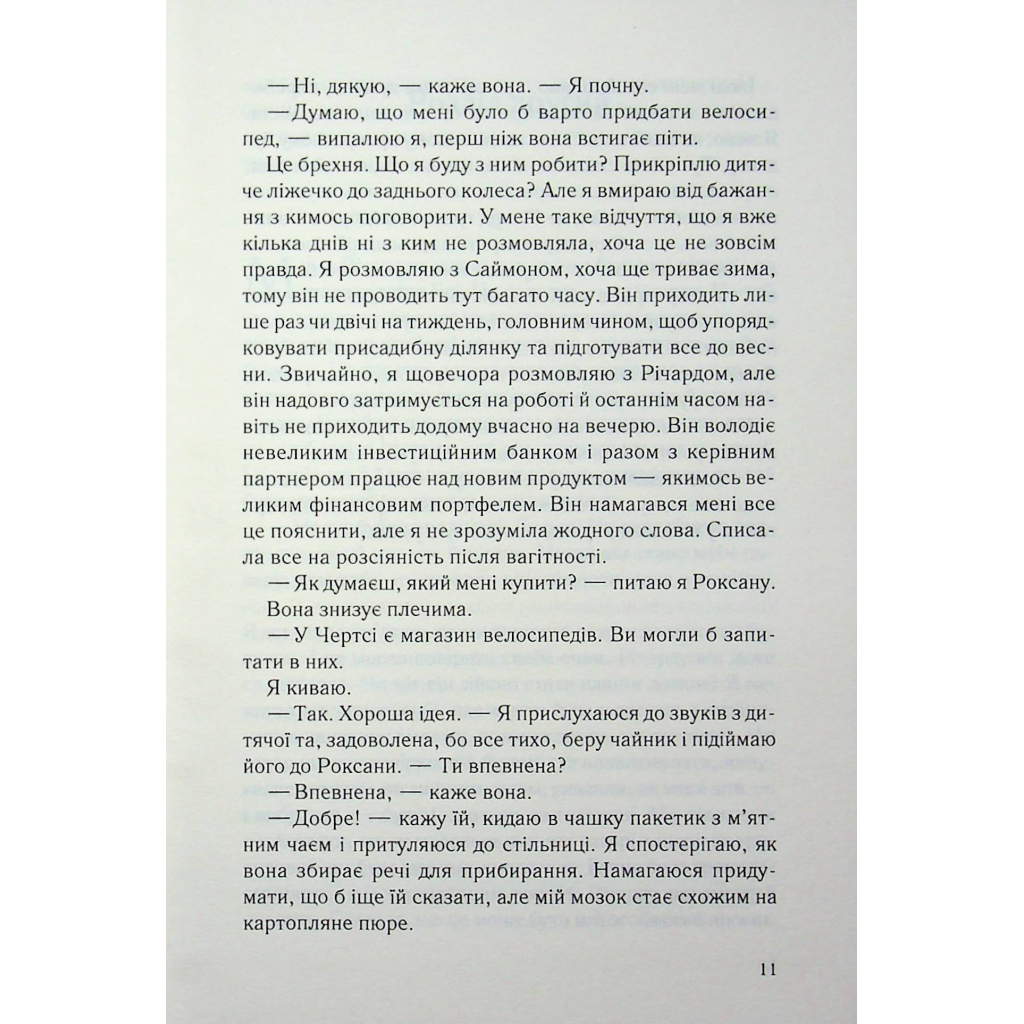 — Ні, дякую, — каже вона. — Я почну.

— Думаю, що мені було б варто придбати велосипед, — випалюю я, перш ніж вона встигає піти.

Це брехня. Що я буду з ним робити? Прикріплю дитяче ліжечко до заднього колеса? Але я вмираю від бажання з кимось поговорити. У мене таке відчуття, що я вже кілька днів ні з ким не розмовляла, хоча це не зовсім правда. Я розмовляю з Саймоном, хоча ще триває зима, тому він не проводить тут багато часу. Він приходить лише раз чи двічі на тиждень, головним чином, щоб упорядковувати присадибну ділянку та підготувати все до весни. Звичайно, я щовечора розмовляю з Річардом, але він надовго затримується на роботі й останнім часом навіть не приходить додому вчасно на вечерю. Він володіє невеликим інвестиційним банком і разом з керівним партнером працює над новим продуктом — якимось великим фінансовим портфелем. Він намагався мені все це пояснити, але я не зрозуміла жодного слова. Списала все на розсіяність після вагітності.

— Як думаєш, який мені купити? — питаю я Роксану.

Вона знизує плечима.

— У Чертсі є магазин велосипедів. Ви могли б запитати в них.

Я киваю.

— Так. Хороша ідея. — Я прислухаюся до звуків з дитячої та, задоволена, бо все тихо, беру чайник і підіймаю його до Роксани. — Ти впевнена?

— Впевнена, — каже вона.

— Добре! — кажу їй, кидаю в чашку пакетик з м'ятним чаєм і притуляюся до стільниці. Я спостерігаю, як вона збирає речі для прибирання. Намагаюся придумати, що б іще їй сказати, але мій мозок стає схожим на картопляне пюре.

11